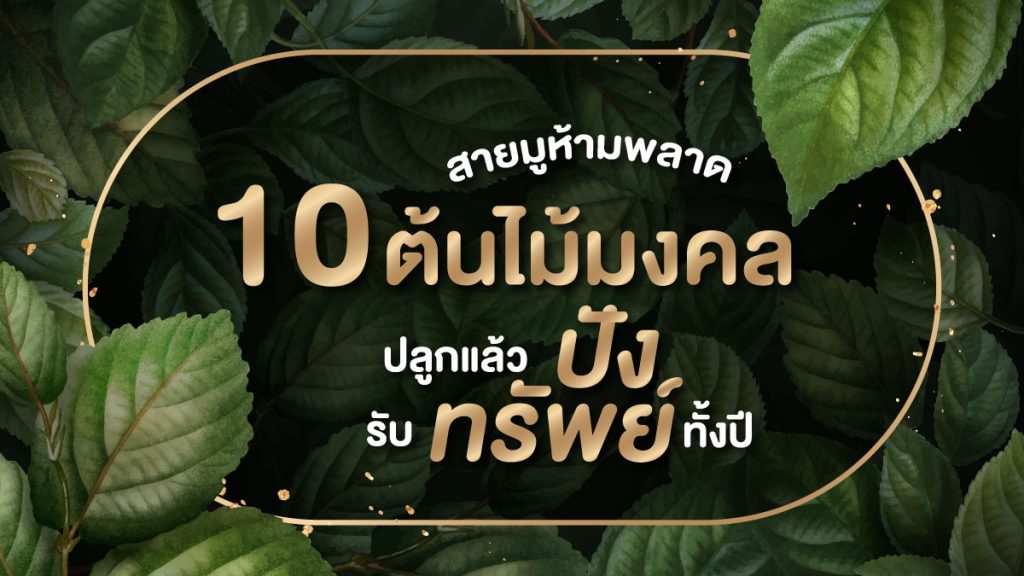 สายมูห้ามพลาด

10 ต้นไม้มงคล

ปลูกแล้ว ปัง

รับ ทรัพย์ ทั้งปี